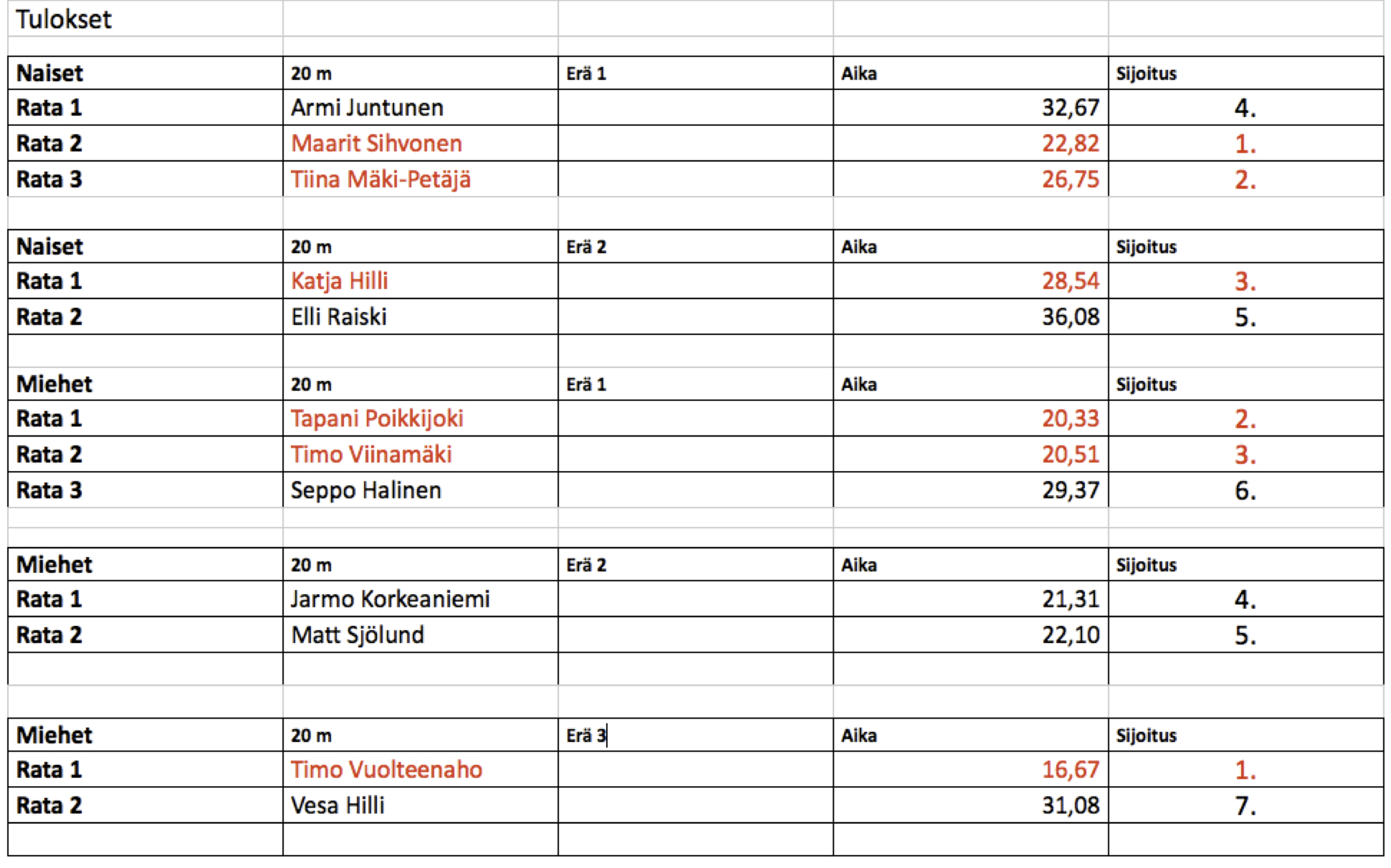 Tulokset

| Naiset | 20 m | Erä 1 | Aika | Sijoitus |
|---|---|---|---|---|
| Rata 1 | Armi Juntunen | | 32,67 | 4. |
| Rata 2 | Maarit Sihvonen | | 22,82 | 1. |
| Rata 3 | Tiina Mäki-Petäjä | | 26,75 | 2. |

| Naiset | 20 m | Erä 2 | Aika | Sijoitus |
|---|---|---|---|---|
| Rata 1 | Katja Hilli | | 28,54 | 3. |
| Rata 2 | Elli Raiski | | 36,08 | 5. |

| Miehet | 20 m | Erä 1 | Aika | Sijoitus |
|---|---|---|---|---|
| Rata 1 | Tapani Poikkijoki | | 20,33 | 2. |
| Rata 2 | Timo Viinamäki | | 20,51 | 3. |
| Rata 3 | Seppo Halinen | | 29,37 | 6. |

| Miehet | 20 m | Erä 2 | Aika | Sijoitus |
|---|---|---|---|---|
| Rata 1 | Jarmo Korkeaniemi | | 21,31 | 4. |
| Rata 2 | Matt Sjölund | | 22,10 | 5. |

| Miehet | 20 m | Erä 3 | Aika | Sijoitus |
|---|---|---|---|---|
| Rata 1 | Timo Vuolteenaho | | 16,67 | 1. |
| Rata 2 | Vesa Hilli | | 31,08 | 7. |